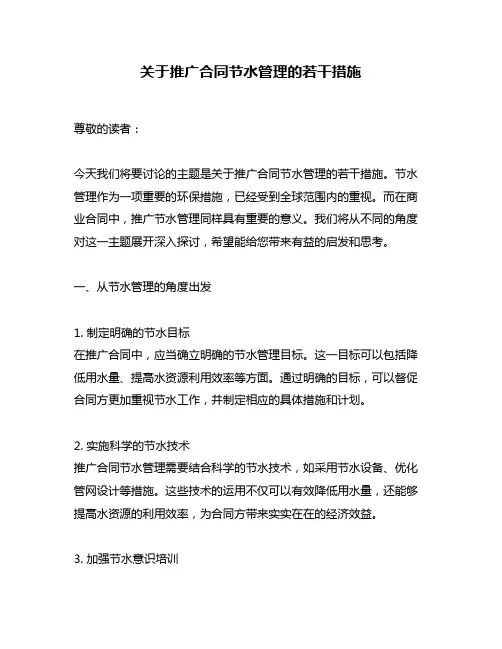 关于推广合同节水管理的若干措施

尊敬的读者：

今天我们将要讨论的主题是关于推广合同节水管理的若干措施。节水管理作为一项重要的环保措施，已经受到全球范围内的重视。而在商业合同中，推广节水管理同样具有重要的意义。我们将从不同的角度对这一主题展开深入探讨，希望能给您带来有益的启发和思考。

一、从节水管理的角度出发

1. 制定明确的节水目标
在推广合同中，应当确立明确的节水管理目标。这一目标可以包括降低用水量、提高水资源利用效率等方面。通过明确的目标，可以督促合同方更加重视节水工作，并制定相应的具体措施和计划。

2. 实施科学的节水技术
推广合同节水管理需要结合科学的节水技术，如采用节水设备、优化管网设计等措施。这些技术的运用不仅可以有效降低用水量，还能够提高水资源的利用效率，为合同方带来实实在在的经济效益。

3. 加强节水意识培训